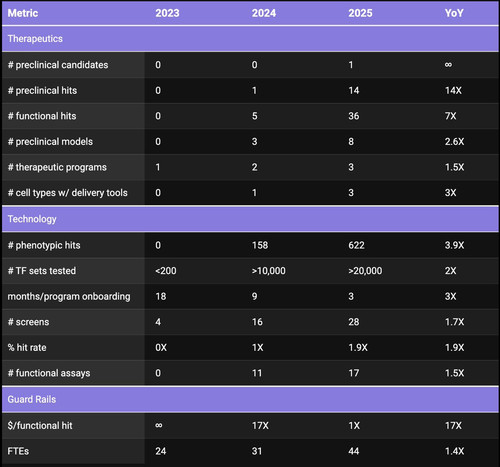 | Metric | 2023 | 2024 | 2025 | YoY |
|---|---|---|---|---|
| Therapeutics | | | | |
| # preclinical candidates | 0 | 0 | 1 | ∞ |
| # preclinical hits | 0 | 1 | 14 | 14X |
| # functional hits | 0 | 5 | 36 | 7X |
| # preclinical models | 0 | 3 | 8 | 2.6X |
| # therapeutic programs | 1 | 2 | 3 | 1.5X |
| # cell types w/ delivery tools | 0 | 1 | 3 | 3X |
| Technology | | | | |
| # phenotypic hits | 0 | 158 | 622 | 3.9X |
| # TF sets tested | <200 | >10,000 | >20,000 | 2X |
| months/program onboarding | 18 | 9 | 3 | 3X |
| # screens | 4 | 16 | 28 | 1.7X |
| % hit rate | 0X | 1X | 1.9X | 1.9X |
| # functional assays | 0 | 11 | 17 | 1.5X |
| Guard Rails | | | | |
| $/functional hit | ∞ | 17X | 1X | 17X |
| FTEs | 24 | 31 | 44 | 1.4X |